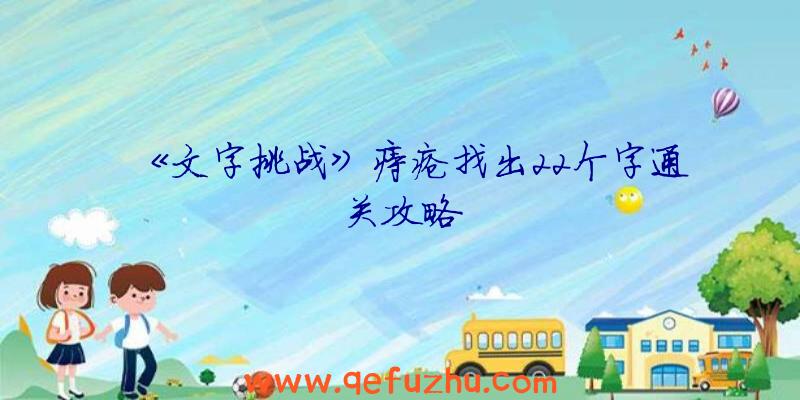 《文字挑战》痔疮找出22个字通关攻略

www.qefuzhu.com